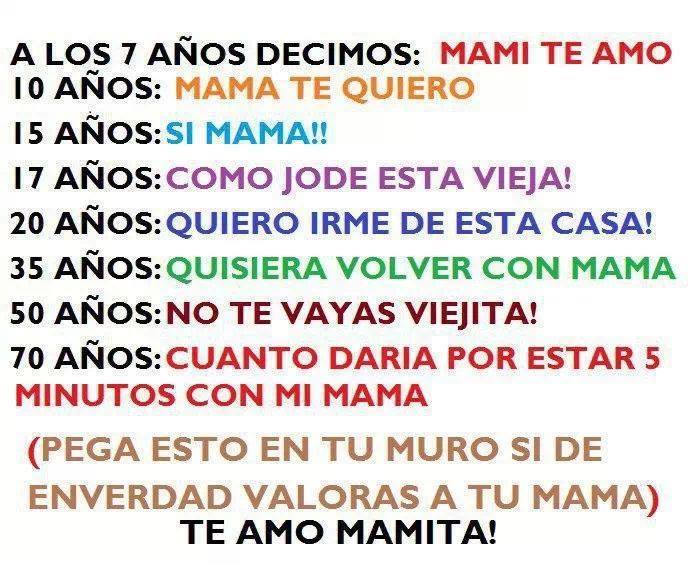 A LOS 7 AÑOS DECIMOS: MAMI TE AMO
10 AÑOS: MAMA TE QUIERO
15 AÑOS: SI MAMA!!
17 AÑOS: COMO JODE ESTA VIEJA!
20 AÑOS: QUIERO IRME DE ESTA CASA!
35 AÑOS: QUISIERA VOLVER CON MAMA
50 AÑOS: NO TE VAYAS VIEJITA!
70 AÑOS: CUANTO DARIA POR ESTAR 5 MINUTOS CON MI MAMA

(PEGA ESTO EN TU MURO SI DE ENVERDAD VALORAS A TU MAMA)
TE AMO MAMITA!